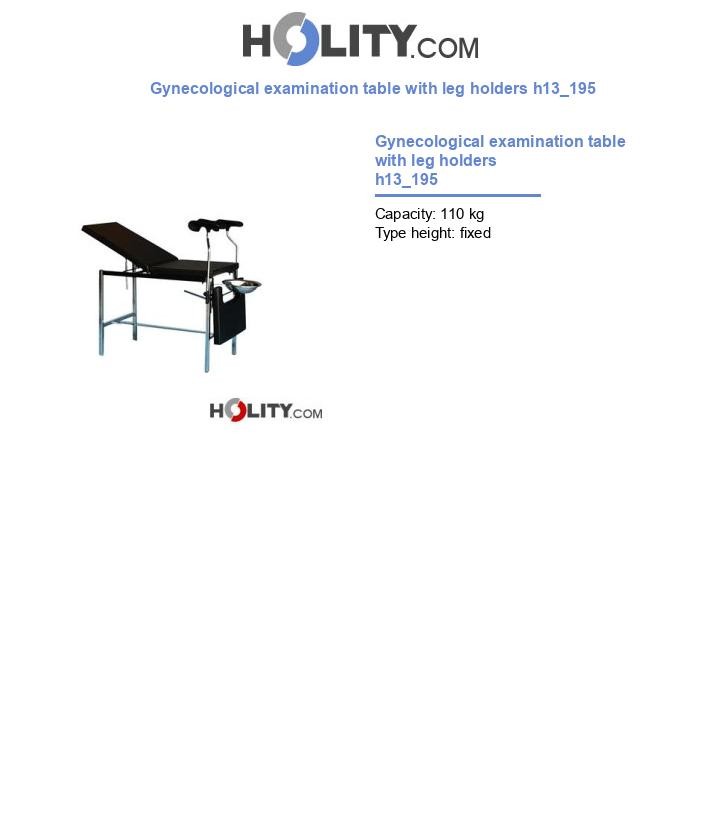 HOLITY.COM

Gynecological examination table with leg holders h13_195

Gynecological examination table with leg holders
h13_195

Capacity: 110 kg
Type height: fixed

HOLITY.COM